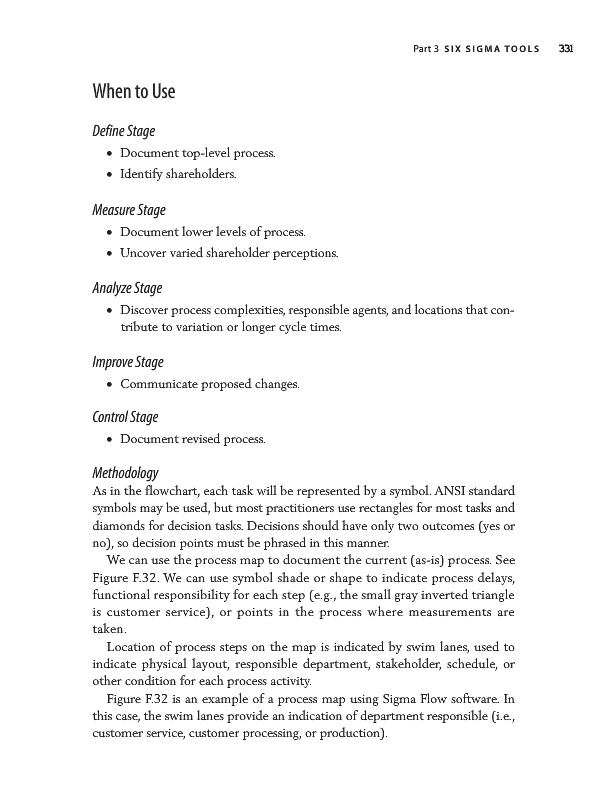 Part 3 SIX SIGMA TOOLS 331

When to Use

Define Stage

• Document top-level process.
• Identify shareholders.

Measure Stage

• Document lower levels of process.
• Uncover varied shareholder perceptions.

Analyze Stage

• Discover process complexities, responsible agents, and locations that contribute to variation or longer cycle times.

Improve Stage

• Communicate proposed changes.

Control Stage

• Document revised process.

Methodology

As in the flowchart, each task will be represented by a symbol. ANSI standard symbols may be used, but most practitioners use rectangles for most tasks and diamonds for decision tasks. Decisions should have only two outcomes (yes or no), so decision points must be phrased in this manner.

We can use the process map to document the current (as-is) process. See Figure F.32. We can use symbol shade or shape to indicate process delays, functional responsibility for each step (e.g., the small gray inverted triangle is customer service), or points in the process where measurements are taken.

Location of process steps on the map is indicated by swim lanes, used to indicate physical layout, responsible department, stakeholder, schedule, or other condition for each process activity.

Figure F.32 is an example of a process map using Sigma Flow software. In this case, the swim lanes provide an indication of department responsible (i.e., customer service, customer processing, or production).